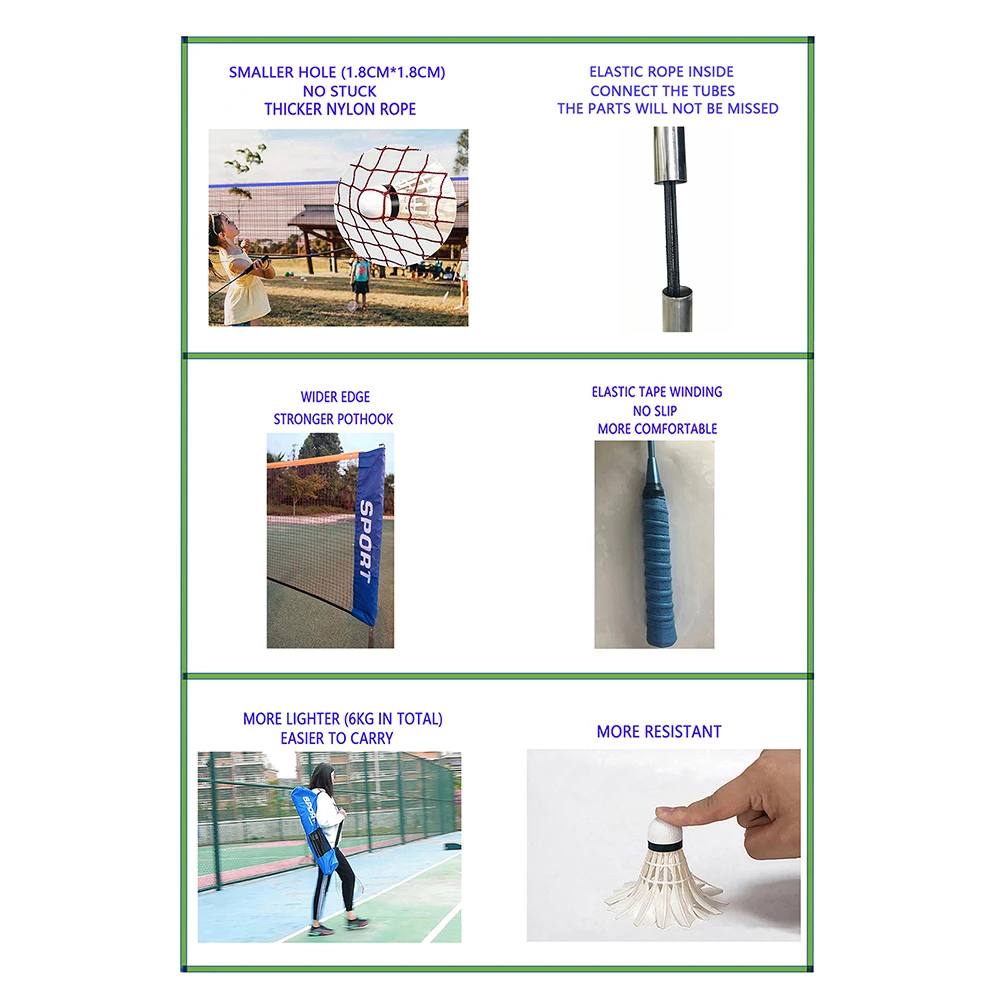 SMALLER HOLE (1.8CM*1.8CM)
NO STUCK
THICKER NYLON ROPE

ELASTIC ROPE INSIDE
CONNECT THE TUBES
THE PARTS WILL NOT BE MISSED

WIDER EDGE
STRONGER POTHOOK

SPORT

ELASTIC TAPE WINDING
NO SLIP
MORE COMFORTABLE

MORE LIGHTER (6KG IN TOTAL)
EASIER TO CARRY

MORE RESISTANT